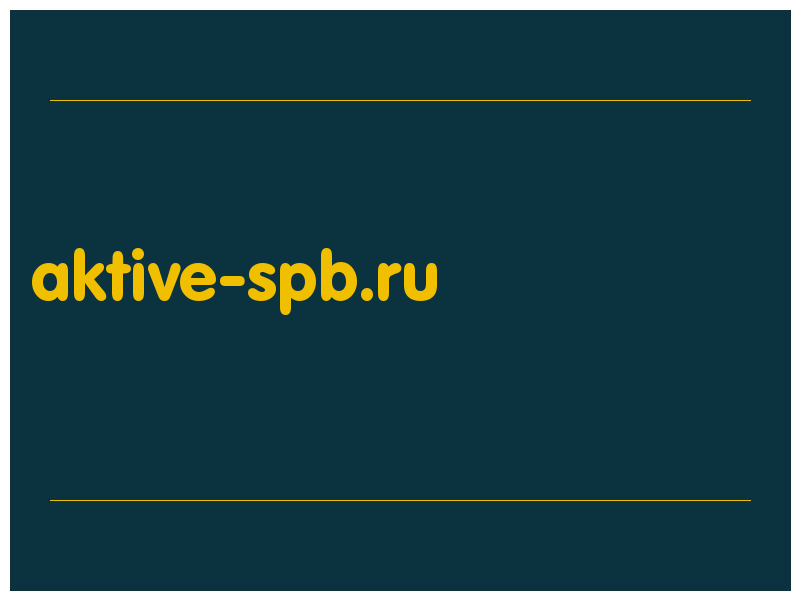 aktive-spb.ru